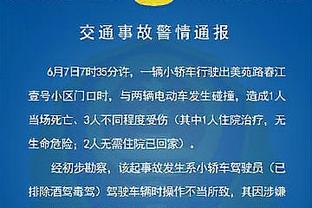 交通事故警情通报

6月7日7时35分许，一辆小轿车行驶出美苑路春江壹号小区门口时，与两辆电动车发生碰撞，造成1人当场死亡、3人不同程度受伤（其中1人住院治疗，无生命危险；2人无需住院已回家）。

经初步勘察，该起事故发生系小轿车驾驶员（已排除酒驾毒驾）驾驶车辆时操作不当所致，其因涉嫌